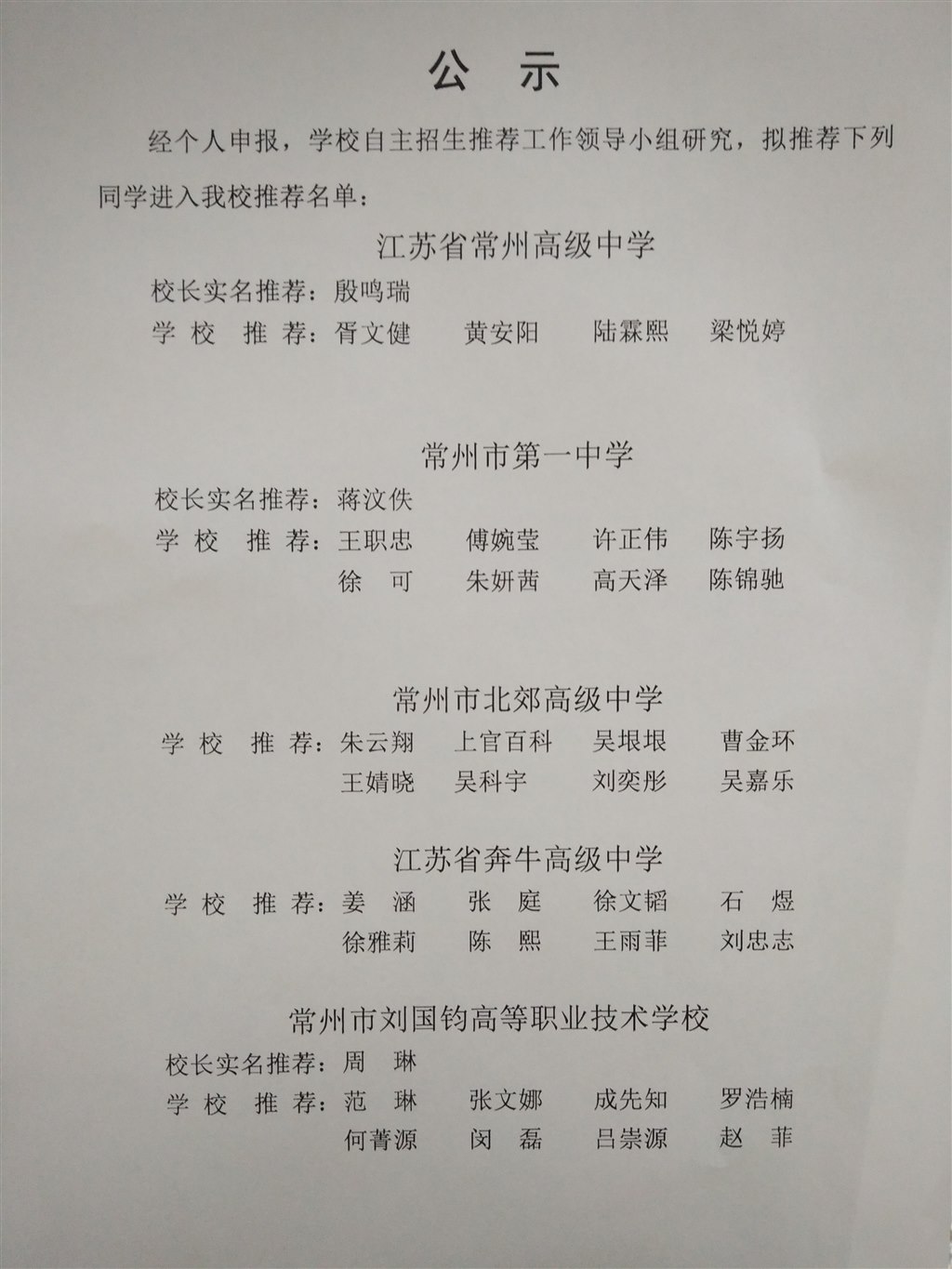 公　示

经个人申报，学校自主招生推荐工作领导小组研究，拟推荐下列同学进入我校推荐名单：

江苏省常州高级中学

校长实名推荐：殷鸣瑞
学 校 推 荐：胥文健　黄安阳　陆霖熙　梁悦婷

常州市第一中学

校长实名推荐：蒋汶佚
学 校 推 荐：王职忠　傅婉莹　许正伟　陈宇扬
徐　可　朱妍茜　高天泽　陈锦驰

常州市北郊高级中学

学 校 推 荐：朱云翔　上官百科　吴垠垠　曹金环
王婧晓　吴科宇　刘奕彤　吴嘉乐

江苏省奔牛高级中学

学 校 推 荐：姜　涵　张　庭　徐文韬　石　煜
徐雅莉　陈　熙　王雨菲　刘忠志

常州市刘国钧高等职业技术学校

校长实名推荐：周　琳
学 校 推 荐：范　琳　张文娜　成先知　罗浩楠
何菁源　闵　磊　吕崇源　赵　菲